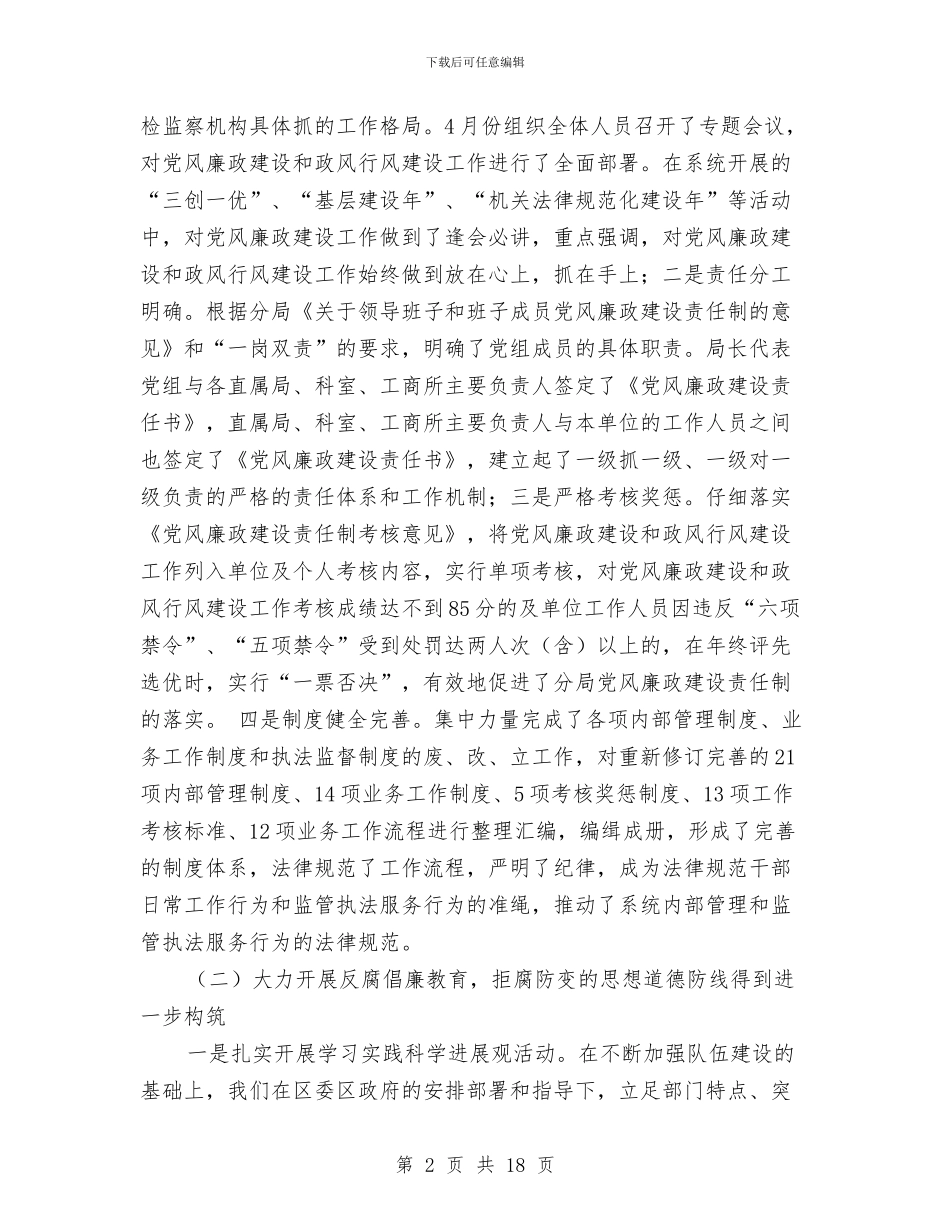 下载后可任意编辑

检监察机构具体抓的工作格局。4月份组织全体人员召开了专题会议，对党风廉政建设和政风行风建设工作进行了全面部署。在系统开展的“三创一优”、“基层建设年”、“机关法律规范化建设年”等活动中，对党风廉政建设工作做到了逢会必讲，重点强调，对党风廉政建设和政风行风建设工作始终做到放在心上，抓在手上；二是责任分工明确。根据分局《关于领导班子和班子成员党风廉政建设责任制的意见》和“一岗双责”的要求，明确了党组成员的具体职责。局长代表党组与各直属局、科室、工商所主要负责人签定了《党风廉政建设责任书》，直属局、科室、工商所主要负责人与本单位的工作人员之间也签定了《党风廉政建设责任书》，建立起了一级抓一级、一级对一级负责的严格的责任体系和工作机制；三是严格考核奖惩。仔细落实《党风廉政建设责任制考核意见》，将党风廉政建设和政风行风建设工作列入单位及个人考核内容，实行单项考核，对党风廉政建设和政风行风建设工作考核成绩达不到85分的及单位工作人员因违反“六项禁令”、“五项禁令”受到处罚达两人次（含）以上的，在年终评先选优时，实行“一票否决”，有效地促进了分局党风廉政建设责任制的落实。 四是制度健全完善。集中力量完成了各项内部管理制度、业务工作制度和执法监督制度的废、改、立工作，对重新修订完善的21项内部管理制度、14项业务工作制度、5项考核奖惩制度、13项工作考核标准、12项业务工作流程进行整理汇编，编缉成册，形成了完善的制度体系，法律规范了工作流程，严明了纪律，成为法律规范干部日常工作行为和监管执法服务行为的准绳，推动了系统内部管理和监管执法服务行为的法律规范。

（二）大力开展反腐倡廉教育，拒腐防变的思想道德防线得到进一步构筑

一是扎实开展学习实践科学进展观活动。在不断加强队伍建设的基础上，我们在区委区政府的安排部署和指导下，立足部门特点、突

第 2 页 共 18 页